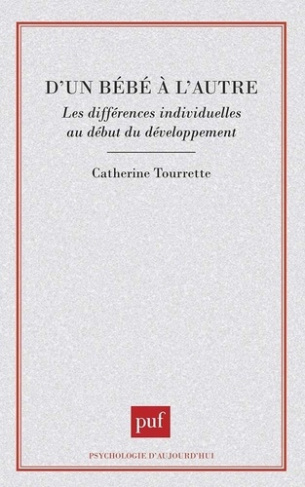 D'UN BÉBÉ À L'AUTRE

Les différences individuelles au début du développement

Catherine Tourrette

puf

PSYCHOLOGIE D'AUJOURD'HUI